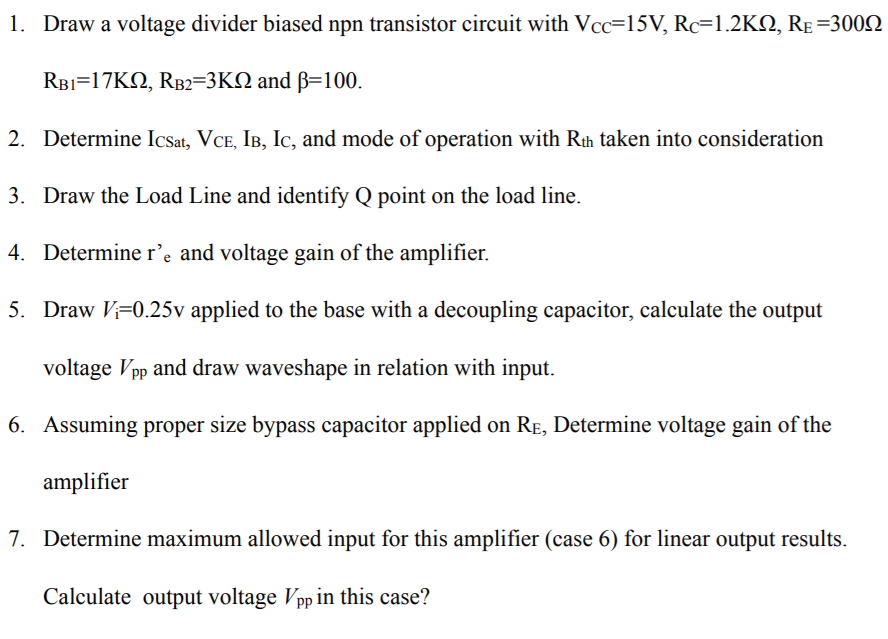 1. Draw a voltage divider biased npn transistor circuit with $V_{CC}$=15V, $R_C$=1.2KΩ, $R_E$ =300Ω $R_{B1}$=17KΩ, $R_{B2}$=3KΩ and β=100.

2. Determine $I_{CSat}$, $V_{CE}$, $I_B$, $I_C$, and mode of operation with $R_{th}$ taken into consideration

3. Draw the Load Line and identify Q point on the load line.

4. Determine r'$_e$ and voltage gain of the amplifier.

5. Draw $V_i$=0.25v applied to the base with a decoupling capacitor, calculate the output voltage $V_{pp}$ and draw waveshape in relation with input.

6. Assuming proper size bypass capacitor applied on $R_E$, Determine voltage gain of the amplifier

7. Determine maximum allowed input for this amplifier (case 6) for linear output results. Calculate output voltage $V_{pp}$ in this case?